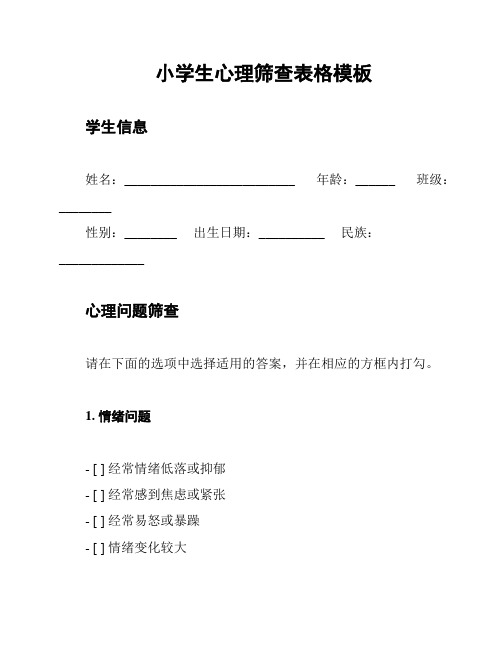 小学生心理筛查表格模板

学生信息

姓名：__________________________ 年龄：______ 班级：________

性别：________ 出生日期：__________ 民族：_____________

心理问题筛查

请在下面的选项中选择适用的答案，并在相应的方框内打勾。

1. 情绪问题

- [ ] 经常情绪低落或抑郁
- [ ] 经常感到焦虑或紧张
- [ ] 经常易怒或暴躁
- [ ] 情绪变化较大